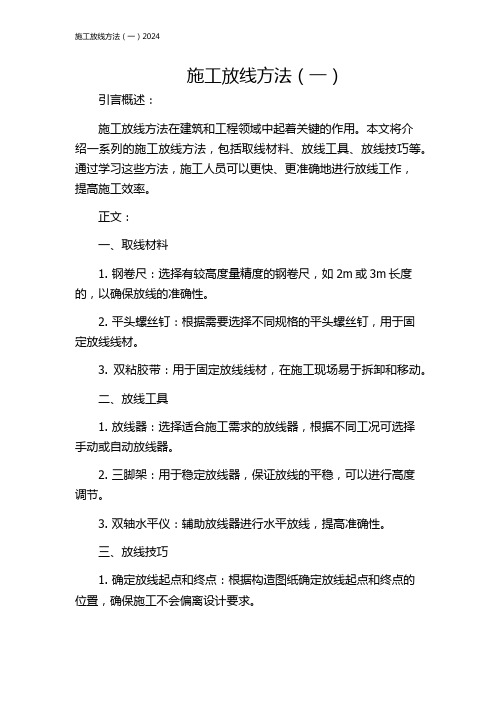 施工放线方法（一）2024

施工放线方法（一）

引言概述：

施工放线方法在建筑和工程领域中起着关键的作用。本文将介绍一系列的施工放线方法，包括取线材料、放线工具、放线技巧等。通过学习这些方法，施工人员可以更快、更准确地进行放线工作，提高施工效率。

正文：

一、取线材料

1. 钢卷尺：选择有较高度量精度的钢卷尺，如 2m 或 3m 长度的，以确保放线的准确性。

2. 平头螺丝钉：根据需要选择不同规格的平头螺丝钉，用于固定放线线材。

3. 双粘胶带：用于固定放线线材，在施工现场易于拆卸和移动。

二、放线工具

1. 放线器：选择适合施工需求的放线器，根据不同工况可选择手动或自动放线器。

2. 三脚架：用于稳定放线器，保证放线的平稳，可以进行高度调节。

3. 双轴水平仪：辅助放线器进行水平放线，提高准确性。

三、放线技巧

1. 确定放线起点和终点：根据构造图纸确定放线起点和终点的位置，确保施工不会偏离设计要求。